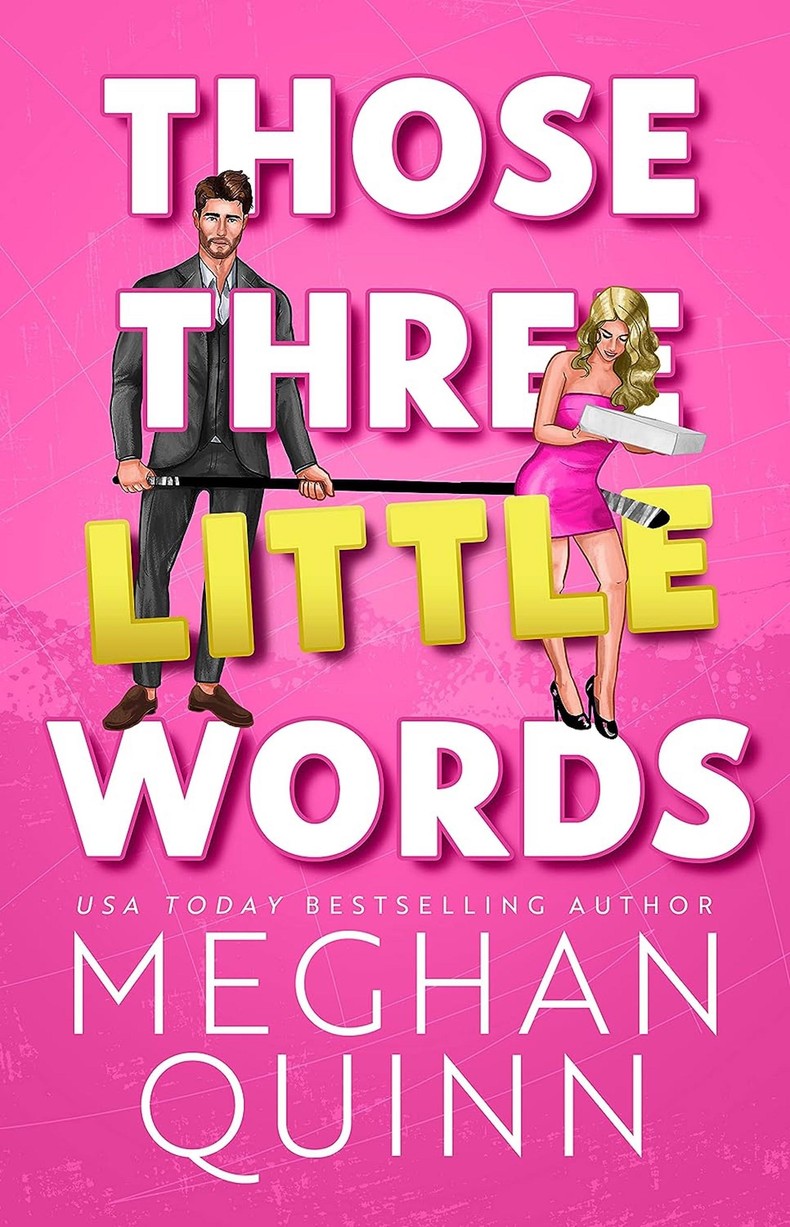 THOSE THREE LITTLE WORDS

USA TODAY BESTSELLING AUTHOR

MEGHAN QUINN